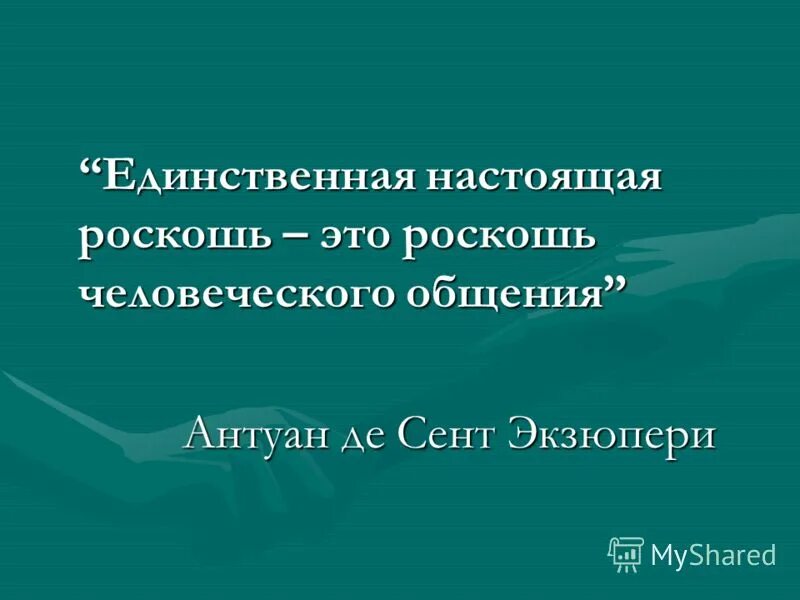 “Единственная настоящая роскошь – это роскошь человеческого общения”

Антуан де Сент Экзюпери

MyShared